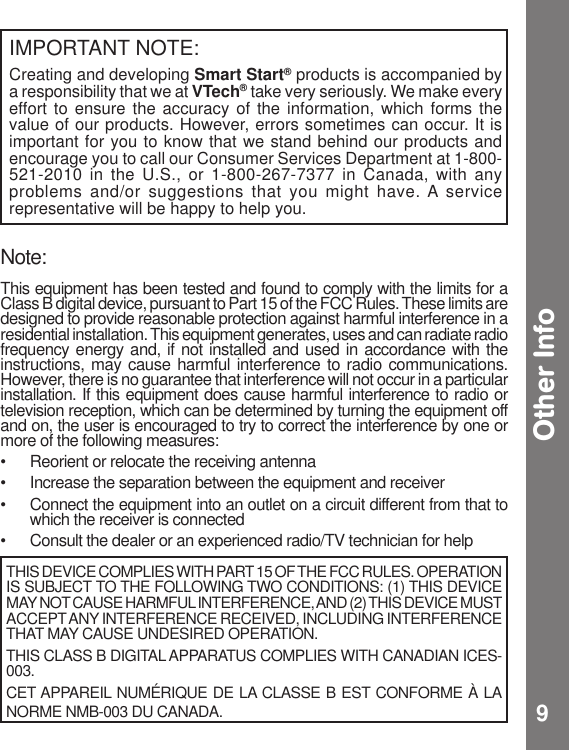 IMPORTANT NOTE:

Creating and developing Smart Start® products is accompanied by a responsibility that we at VTech® take very seriously. We make every effort to ensure the accuracy of the information, which forms the value of our products. However, errors sometimes can occur. It is important for you to know that we stand behind our products and encourage you to call our Consumer Services Department at 1-800-521-2010 in the U.S., or 1-800-267-7377 in Canada, with any problems and/or suggestions that you might have. A service representative will be happy to help you.

Note:

This equipment has been tested and found to comply with the limits for a Class B digital device, pursuant to Part 15 of the FCC Rules. These limits are designed to provide reasonable protection against harmful interference in a residential installation. This equipment generates, uses and can radiate radio frequency energy and, if not installed and used in accordance with the instructions, may cause harmful interference to radio communications. However, there is no guarantee that interference will not occur in a particular installation. If this equipment does cause harmful interference to radio or television reception, which can be determined by turning the equipment off and on, the user is encouraged to try to correct the interference by one or more of the following measures:

• Reorient or relocate the receiving antenna
• Increase the separation between the equipment and receiver
• Connect the equipment into an outlet on a circuit different from that to which the receiver is connected
• Consult the dealer or an experienced radio/TV technician for help

THIS DEVICE COMPLIES WITH PART 15 OF THE FCC RULES. OPERATION IS SUBJECT TO THE FOLLOWING TWO CONDITIONS: (1) THIS DEVICE MAY NOT CAUSE HARMFUL INTERFERENCE, AND (2) THIS DEVICE MUST ACCEPT ANY INTERFERENCE RECEIVED, INCLUDING INTERFERENCE THAT MAY CAUSE UNDESIRED OPERATION.

THIS CLASS B DIGITAL APPARATUS COMPLIES WITH CANADIAN ICES-003.

CET APPAREIL NUMÉRIQUE DE LA CLASSE B EST CONFORME À LA NORME NMB-003 DU CANADA.

Other Info

9